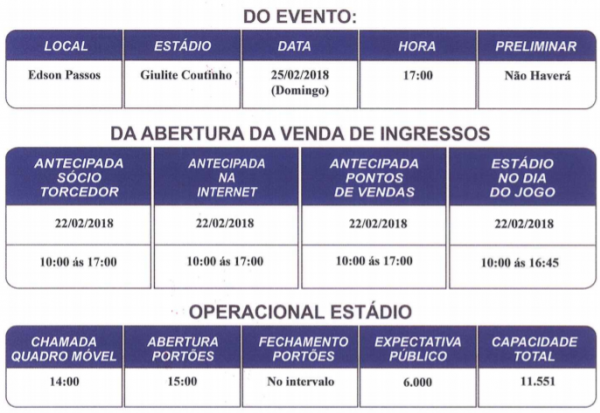 DO EVENTO:

| LOCAL | ESTÁDIO | DATA | HORA | PRELIMINAR |
|---|---|---|---|---|
| Edson Passos | Giulite Coutinho | 25/02/2018 (Domingo) | 17:00 | Não Haverá |

DA ABERTURA DA VENDA DE INGRESSOS

| ANTECIPADA SÓCIO TORCEDOR | ANTECIPADA NA INTERNET | ANTECIPADA PONTOS DE VENDAS | ESTÁDIO NO DIA DO JOGO |
|---|---|---|---|
| 22/02/2018 | 22/02/2018 | 22/02/2018 | 22/02/2018 |
| 10:00 ás 17:00 | 10:00 ás 17:00 | 10:00 ás 17:00 | 10:00 ás 16:45 |

OPERACIONAL ESTÁDIO

| CHAMADA QUADRO MÓVEL | ABERTURA PORTÕES | FECHAMENTO PORTÕES | EXPECTATIVA PÚBLICO | CAPACIDADE TOTAL |
|---|---|---|---|---|
| 14:00 | 15:00 | No intervalo | 6.000 | 11.551 |